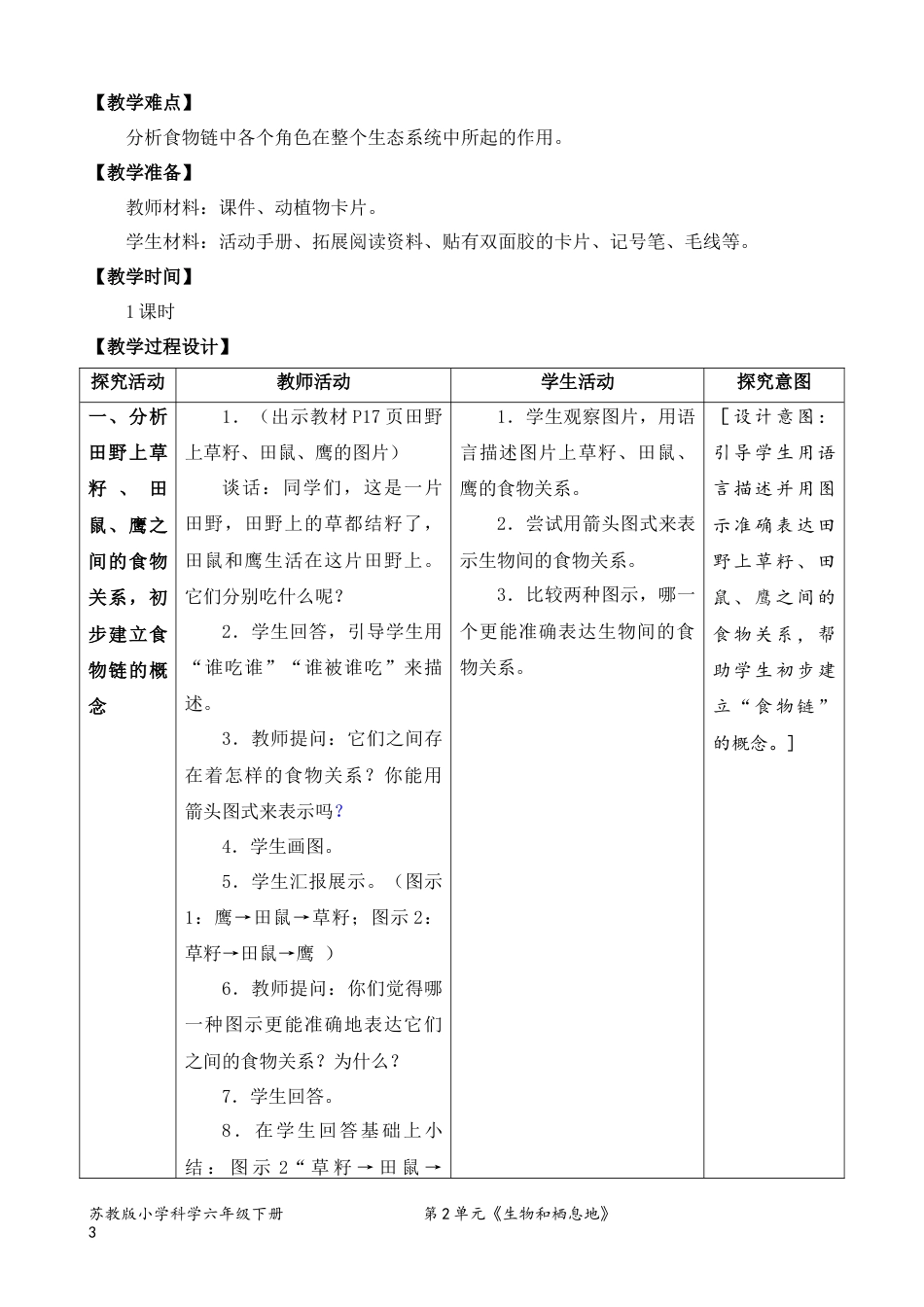 【教学难点】

分析食物链中各个角色在整个生态系统中所起的作用。

【教学准备】

教师材料：课件、动植物卡片。

学生材料：活动手册、拓展阅读资料、贴有双面胶的卡片、记号笔、毛线等。

【教学时间】

1课时

【教学过程设计】

| 探究活动 | 教师活动 | 学生活动 | 探究意图 |
|---|---|---|---|
| 一、分析田野上草籽、田鼠、鹰之间的食物关系，初步建立食物链的概念 | 1．（出示教材P17页田野上草籽、田鼠、鹰的图片）<br>谈话：同学们，这是一片田野，田野上的草都结籽了，田鼠和鹰生活在这片田野上。它们分别吃什么呢？<br>2．学生回答，引导学生用“谁吃谁”“谁被谁吃”来描述。<br>3．教师提问：它们之间存在着怎样的食物关系？你能用箭头图式来表示吗？<br>4．学生画图。<br>5．学生汇报展示。（图示1：鹰→田鼠→草籽；图示2：草籽→田鼠→鹰 ）<br>6．教师提问：你们觉得哪一种图示更能准确地表达它们之间的食物关系？为什么？<br>7．学生回答。<br>8．在学生回答基础上小结：图示2“草籽→田鼠→ | 1．学生观察图片，用语言描述图片上草籽、田鼠、鹰的食物关系。<br>2．尝试用箭头图式来表示生物间的食物关系。<br>3．比较两种图示，哪一个更能准确表达生物间的食物关系。 | ［设计意图：引导学生用语言描述并用图示准确表达田野上草籽、田鼠、鹰之间的食物关系，帮助学生初步建立“食物链”的概念。］ |

苏教版小学科学六年级下册　　第2单元《生物和栖息地》
3